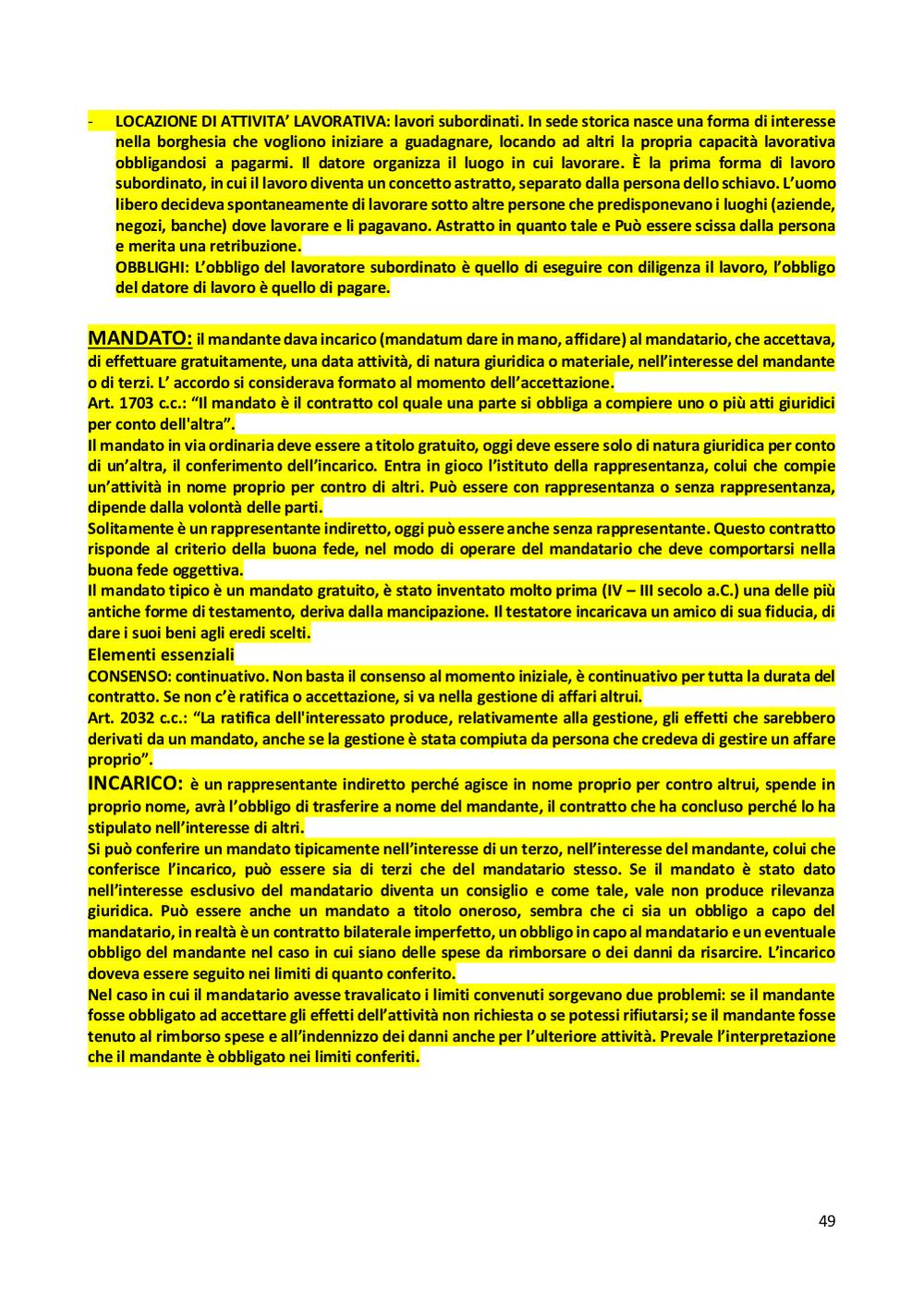 - LOCAZIONE DI ATTIVITA' LAVORATIVA: lavori subordinati. In sede storica nasce una forma di interesse nella borghesia che vogliono iniziare a guadagnare, locando ad altri la propria capacità lavorativa obbligandosi a pagarmi. Il datore organizza il luogo in cui lavorare. È la prima forma di lavoro subordinato, in cui il lavoro diventa un concetto astratto, separato dalla persona dello schiavo. L'uomo libero decideva spontaneamente di lavorare sotto altre persone che predisponevano i luoghi (aziende, negozi, banche) dove lavorare e li pagavano. Astratto in quanto tale e Può essere scissa dalla persona e merita una retribuzione.
OBBLIGHI: L'obbligo del lavoratore subordinato è quello di eseguire con diligenza il lavoro, l'obbligo del datore di lavoro è quello di pagare.

MANDATO: il mandante dava incarico (mandatum dare in mano, affidare) al mandatario, che accettava, di effettuare gratuitamente, una data attività, di natura giuridica o materiale, nell'interesse del mandante o di terzi. L' accordo si considerava formato al momento dell'accettazione.
Art. 1703 c.c.: "Il mandato è il contratto col quale una parte si obbliga a compiere uno o più atti giuridici per conto dell'altra".
Il mandato in via ordinaria deve essere a titolo gratuito, oggi deve essere solo di natura giuridica per conto di un'altra, il conferimento dell'incarico. Entra in gioco l'istituto della rappresentanza, colui che compie un'attività in nome proprio per contro di altri. Può essere con rappresentanza o senza rappresentanza, dipende dalla volontà delle parti.
Solitamente è un rappresentante indiretto, oggi può essere anche senza rappresentante. Questo contratto risponde al criterio della buona fede, nel modo di operare del mandatario che deve comportarsi nella buona fede oggettiva.
Il mandato tipico è un mandato gratuito, è stato inventato molto prima (IV – III secolo a.C.) una delle più antiche forme di testamento, deriva dalla mancipazione. Il testatore incaricava un amico di sua fiducia, di dare i suoi beni agli eredi scelti.
Elementi essenziali
CONSENSO: continuativo. Non basta il consenso al momento iniziale, è continuativo per tutta la durata del contratto. Se non c'è ratifica o accettazione, si va nella gestione di affari altrui.
Art. 2032 c.c.: "La ratifica dell'interessato produce, relativamente alla gestione, gli effetti che sarebbero derivati da un mandato, anche se la gestione è stata compiuta da persona che credeva di gestire un affare proprio".
INCARICO: è un rappresentante indiretto perché agisce in nome proprio per contro altrui, spende in proprio nome, avrà l'obbligo di trasferire a nome del mandante, il contratto che ha concluso perché lo ha stipulato nell'interesse di altri.
Si può conferire un mandato tipicamente nell'interesse di un terzo, nell'interesse del mandante, colui che conferisce l'incarico, può essere sia di terzi che del mandatario stesso. Se il mandato è stato dato nell'interesse esclusivo del mandatario diventa un consiglio e come tale, vale non produce rilevanza giuridica. Può essere anche un mandato a titolo oneroso, sembra che ci sia un obbligo a capo del mandatario, in realtà è un contratto bilaterale imperfetto, un obbligo in capo al mandatario e un eventuale obbligo del mandante nel caso in cui siano delle spese da rimborsare o dei danni da risarcire. L'incarico doveva essere seguito nei limiti di quanto conferito.
Nel caso in cui il mandatario avesse travalicato i limiti convenuti sorgevano due problemi: se il mandante fosse obbligato ad accettare gli effetti dell'attività non richiesta o se potessi rifiutarsi; se il mandante fosse tenuto al rimborso spese e all'indennizzo dei danni anche per l'ulteriore attività. Prevale l'interpretazione che il mandante è obbligato nei limiti conferiti.

49